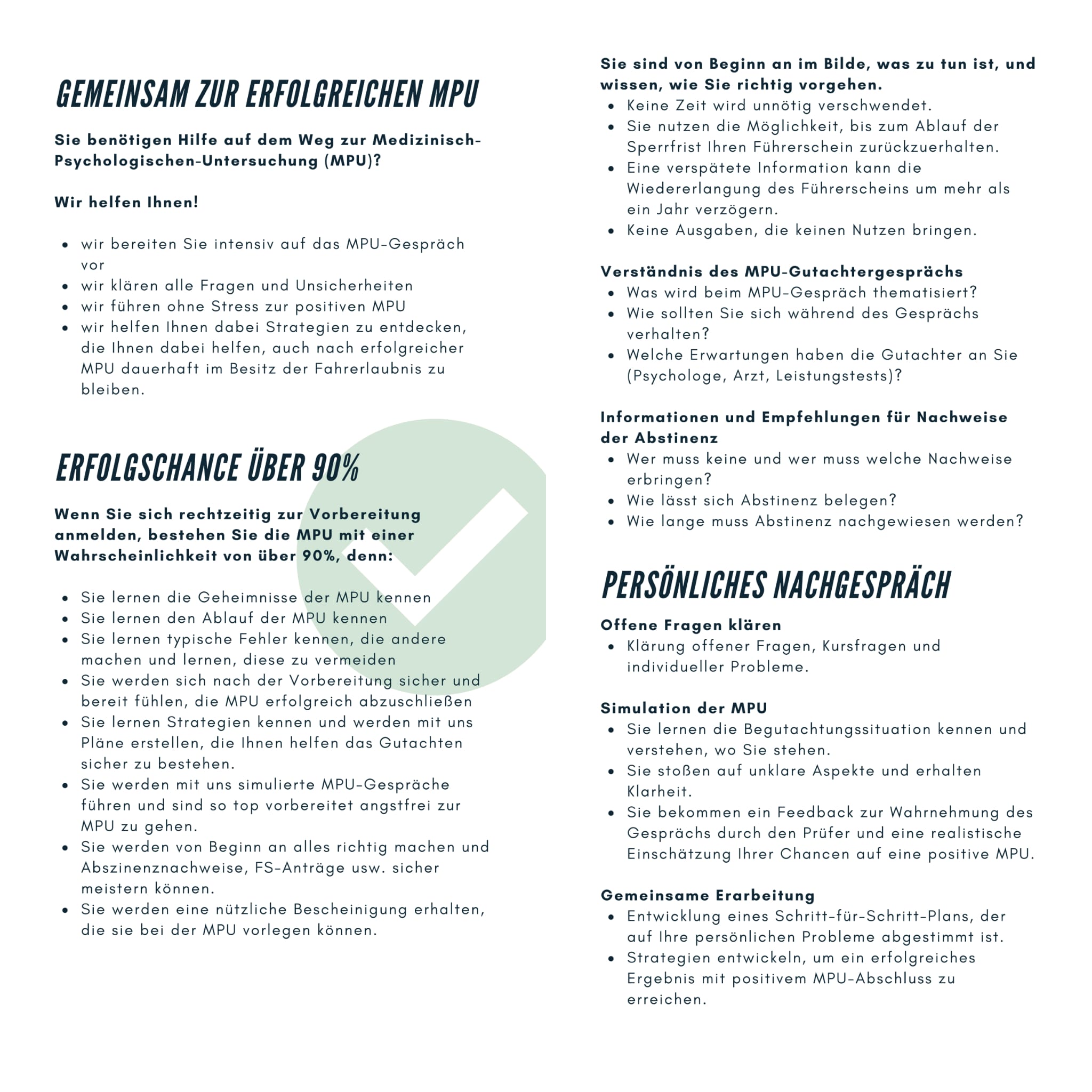 GEMEINSAM ZUR ERFOLGREICHEN MPU

Sie benötigen Hilfe auf dem Weg zur Medizinisch-Psychologischen-Untersuchung (MPU)?

Wir helfen Ihnen!

• wir bereiten Sie intensiv auf das MPU-Gespräch vor
• wir klären alle Fragen und Unsicherheiten
• wir führen ohne Stress zur positiven MPU
• wir helfen Ihnen dabei Strategien zu entdecken, die Ihnen dabei helfen, auch nach erfolgreicher MPU dauerhaft im Besitz der Fahrerlaubnis zu bleiben.

ERFOLGSCHANCE ÜBER 90%

Wenn Sie sich rechtzeitig zur Vorbereitung anmelden, bestehen Sie die MPU mit einer Wahrscheinlichkeit von über 90%, denn:

• Sie lernen die Geheimnisse der MPU kennen
• Sie lernen den Ablauf der MPU kennen
• Sie lernen typische Fehler kennen, die andere machen und lernen, diese zu vermeiden
• Sie werden sich nach der Vorbereitung sicher und bereit fühlen, die MPU erfolgreich abzuschließen
• Sie lernen Strategien kennen und werden mit uns Pläne erstellen, die Ihnen helfen das Gutachten sicher zu bestehen.
• Sie werden mit uns simulierte MPU-Gespräche führen und sind so top vorbereitet angstfrei zur MPU zu gehen.
• Sie werden von Beginn an alles richtig machen und Abszinenznachweise, FS-Anträge usw. sicher meistern können.
• Sie werden eine nützliche Bescheinigung erhalten, die sie bei der MPU vorlegen können.

Sie sind von Beginn an im Bilde, was zu tun ist, und wissen, wie Sie richtig vorgehen.
• Keine Zeit wird unnötig verschwendet.
• Sie nutzen die Möglichkeit, bis zum Ablauf der Sperrfrist Ihren Führerschein zurückzuerhalten.
• Eine verspätete Information kann die Wiedererlangung des Führerscheins um mehr als ein Jahr verzögern.
• Keine Ausgaben, die keinen Nutzen bringen.

Verständnis des MPU-Gutachtergesprächs
• Was wird beim MPU-Gespräch thematisiert?
• Wie sollten Sie sich während des Gesprächs verhalten?
• Welche Erwartungen haben die Gutachter an Sie (Psychologe, Arzt, Leistungstests)?

Informationen und Empfehlungen für Nachweise der Abstinenz
• Wer muss keine und wer muss welche Nachweise erbringen?
• Wie lässt sich Abstinenz belegen?
• Wie lange muss Abstinenz nachgewiesen werden?

PERSÖNLICHES NACHGESPRÄCH

Offene Fragen klären
• Klärung offener Fragen, Kursfragen und individueller Probleme.

Simulation der MPU
• Sie lernen die Begutachtungssituation kennen und verstehen, wo Sie stehen.
• Sie stoßen auf unklare Aspekte und erhalten Klarheit.
• Sie bekommen ein Feedback zur Wahrnehmung des Gesprächs durch den Prüfer und eine realistische Einschätzung Ihrer Chancen auf eine positive MPU.

Gemeinsame Erarbeitung
• Entwicklung eines Schritt-für-Schritt-Plans, der auf Ihre persönlichen Probleme abgestimmt ist.
• Strategien entwickeln, um ein erfolgreiches Ergebnis mit positivem MPU-Abschluss zu erreichen.